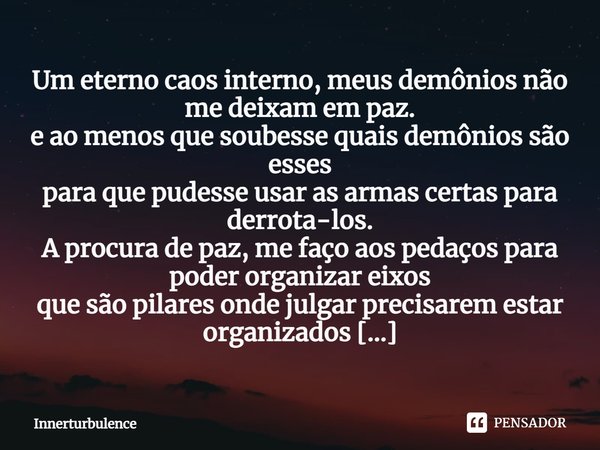 Um eterno caos interno, meus demônios não me deixam em paz.
e ao menos que soubesse quais demônios são esses
para que pudesse usar as armas certas para derrota-los.
A procura de paz, me faço aos pedaços para poder organizar eixos
que são pilares onde julgar precisarem estar organizados [...]

Innerturbulence

PENSADOR